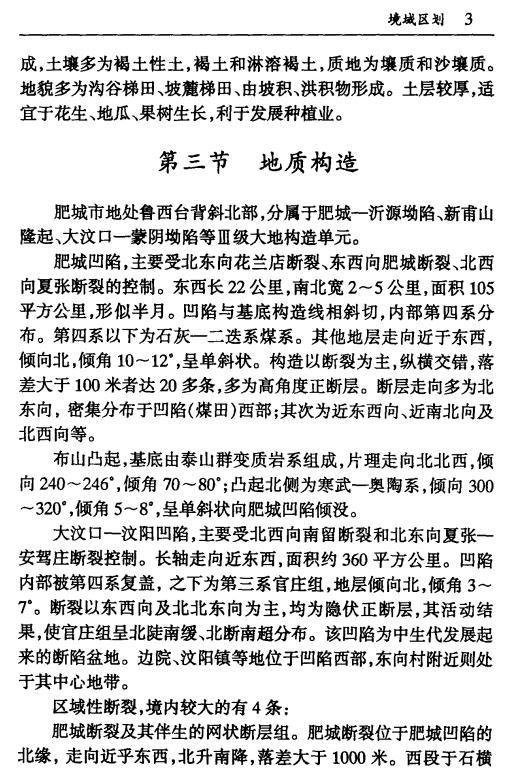 境域区划　3

成,土壤多为褐土性土,褐土和淋溶褐土,质地为壤质和沙壤质。地貌多为沟谷梯田、坡麓梯田、由坡积、洪积物形成。土层较厚,适宜于花生、地瓜、果树生长,利于发展种植业。

第三节　地质构造

肥城市地处鲁西台背斜北部,分属于肥城—沂源坳陷、新甫山隆起、大汶口—蒙阴坳陷等Ⅲ级大地构造单元。

肥城凹陷,主要受北东向花兰店断裂、东西向肥城断裂、北西向夏张断裂的控制。东西长22公里,南北宽2～5公里,面积105平方公里,形似半月。凹陷与基底构造线相斜切,内部第四系分布。第四系以下为石灰—二迭系煤系。其他地层走向近于东西,倾向北,倾角10～12°,呈单斜状。构造以断裂为主,纵横交错,落差大于100米者达20多条,多为高角度正断层。断层走向多为北东向,密集分布于凹陷(煤田)西部;其次为近东西向、近南北向及北西向等。

布山凸起,基底由泰山群变质岩系组成,片理走向北北西,倾向240～246°,倾角70～80°;凸起北侧为寒武—奥陶系,倾向300～320°,倾角5～8°,呈单斜状向肥城凹陷倾没。

大汶口—汶阳凹陷,主要受北西向南留断裂和北东向夏张—安驾庄断裂控制。长轴走向近东西,面积约360平方公里。凹陷内部被第四系复盖,之下为第三系官庄组,地层倾向北,倾角3～7°。断裂以东西向及北北东向为主,均为隐伏正断层,其活动结果,使官庄组呈北陡南缓、北断南超分布。该凹陷为中生代发展起来的断陷盆地。边院、汶阳镇等地位于凹陷西部,东向村附近则处于其中心地带。

区域性断裂,境内较大的有4条:

肥城断裂及其伴生的网状断层组。肥城断裂位于肥城凹陷的北缘,走向近乎东西,北升南降,落差大于1000米。西段于石横